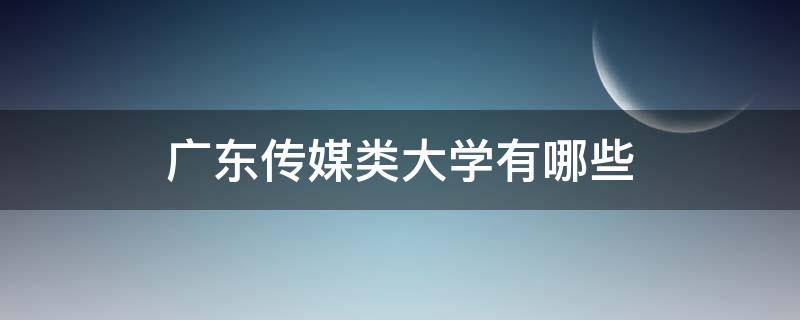 广东传媒类大学有哪些